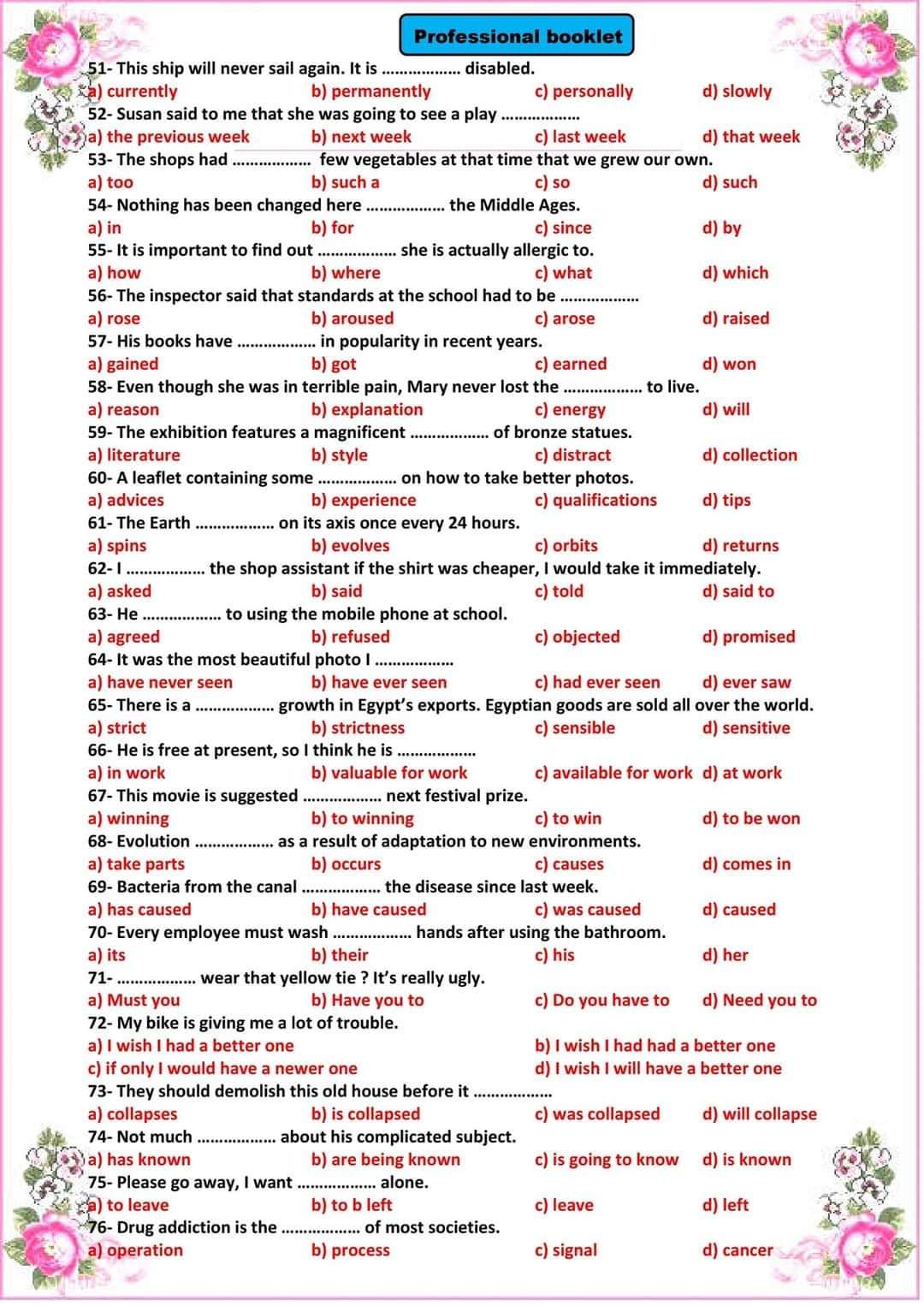 Professional booklet

51- This ship will never sail again. It is ……………… disabled.
a) currently b) permanently c) personally d) slowly
52- Susan said to me that she was going to see a play ………………
a) the previous week b) next week c) last week d) that week
53- The shops had ……………… few vegetables at that time that we grew our own.
a) too b) such a c) so d) such
54- Nothing has been changed here ……………… the Middle Ages.
a) in b) for c) since d) by
55- It is important to find out ……………… she is actually allergic to.
a) how b) where c) what d) which
56- The inspector said that standards at the school had to be ………………
a) rose b) aroused c) arose d) raised
57- His books have ……………… in popularity in recent years.
a) gained b) got c) earned d) won
58- Even though she was in terrible pain, Mary never lost the ……………… to live.
a) reason b) explanation c) energy d) will
59- The exhibition features a magnificent ……………… of bronze statues.
a) literature b) style c) distract d) collection
60- A leaflet containing some ……………… on how to take better photos.
a) advices b) experience c) qualifications d) tips
61- The Earth ……………… on its axis once every 24 hours.
a) spins b) evolves c) orbits d) returns
62- I ……………… the shop assistant if the shirt was cheaper, I would take it immediately.
a) asked b) said c) told d) said to
63- He ……………… to using the mobile phone at school.
a) agreed b) refused c) objected d) promised
64- It was the most beautiful photo I ………………
a) have never seen b) have ever seen c) had ever seen d) ever saw
65- There is a ……………… growth in Egypt's exports. Egyptian goods are sold all over the world.
a) strict b) strictness c) sensible d) sensitive
66- He is free at present, so I think he is ………………
a) in work b) valuable for work c) available for work d) at work
67- This movie is suggested ……………… next festival prize.
a) winning b) to winning c) to win d) to be won
68- Evolution ……………… as a result of adaptation to new environments.
a) take parts b) occurs c) causes d) comes in
69- Bacteria from the canal ……………… the disease since last week.
a) has caused b) have caused c) was caused d) caused
70- Every employee must wash ……………… hands after using the bathroom.
a) its b) their c) his d) her
71- ……………… wear that yellow tie ? It's really ugly.
a) Must you b) Have you to c) Do you have to d) Need you to
72- My bike is giving me a lot of trouble.
a) I wish I had a better one b) I wish I had had a better one
c) if only I would have a newer one d) I wish I will have a better one
73- They should demolish this old house before it ………………
a) collapses b) is collapsed c) was collapsed d) will collapse
74- Not much ……………… about his complicated subject.
a) has known b) are being known c) is going to know d) is known
75- Please go away, I want ……………… alone.
a) to leave b) to b left c) leave d) left
76- Drug addiction is the ……………… of most societies.
a) operation b) process c) signal d) cancer